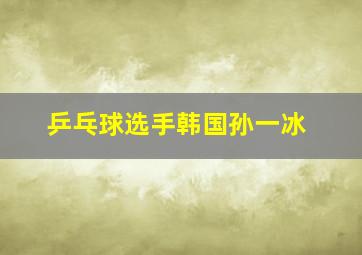 乒乓球选手韩国孙一冰